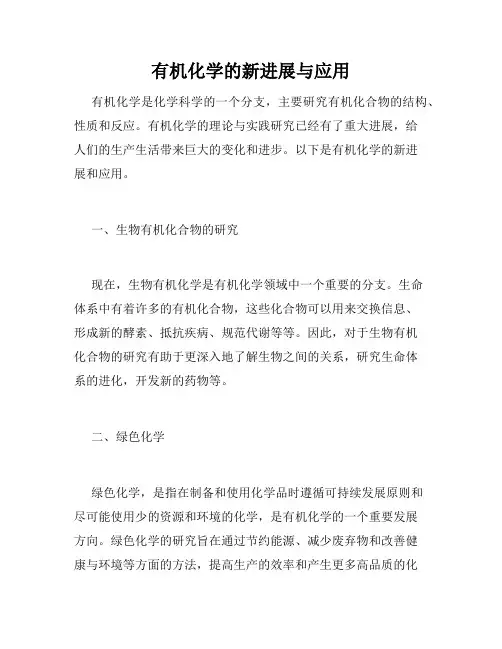 有机化学的新进展与应用

有机化学是化学科学的一个分支，主要研究有机化合物的结构、性质和反应。有机化学的理论与实践研究已经有了重大进展，给人们的生产生活带来巨大的变化和进步。以下是有机化学的新进展和应用。

一、生物有机化合物的研究

现在，生物有机化学是有机化学领域中一个重要的分支。生命体系中有着许多的有机化合物，这些化合物可以用来交换信息、形成新的酵素、抵抗疾病、规范代谢等等。因此，对于生物有机化合物的研究有助于更深入地了解生物之间的关系，研究生命体系的进化，开发新的药物等。

二、绿色化学

绿色化学，是指在制备和使用化学品时遵循可持续发展原则和尽可能使用少的资源和环境的化学，是有机化学的一个重要发展方向。绿色化学的研究旨在通过节约能源、减少废弃物和改善健康与环境等方面的方法，提高生产的效率和产生更多高品质的化